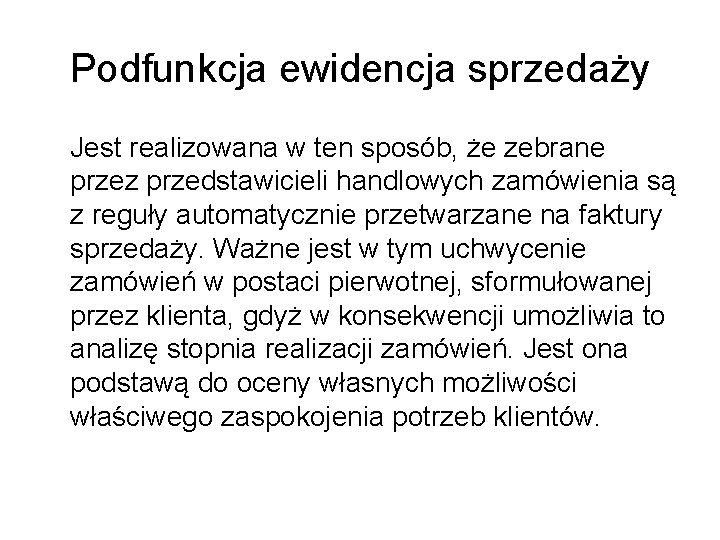 Podfunkcja ewidencja sprzedaży

Jest realizowana w ten sposób, że zebrane przez przedstawicieli handlowych zamówienia są z reguły automatycznie przetwarzane na faktury sprzedaży. Ważne jest w tym uchwycenie zamówień w postaci pierwotnej, sformułowanej przez klienta, gdyż w konsekwencji umożliwia to analizę stopnia realizacji zamówień. Jest ona podstawą do oceny własnych możliwości właściwego zaspokojenia potrzeb klientów.